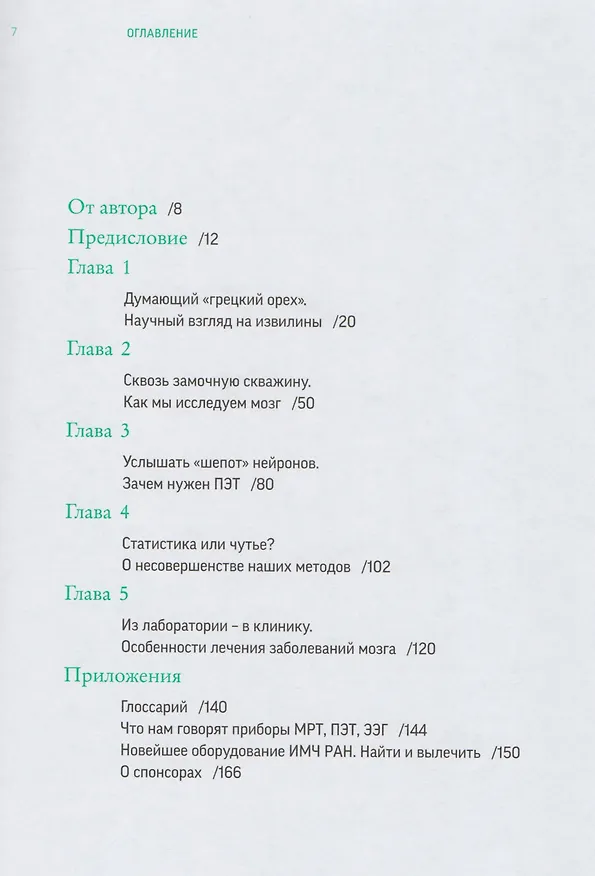 7 ОГЛАВЛЕНИЕ

От автора /8

Предисловие /12

Глава 1

Думающий «грецкий орех». Научный взгляд на извилины /20

Глава 2

Сквозь замочную скважину. Как мы исследуем мозг /50

Глава 3

Услышать «шепот» нейронов. Зачем нужен ПЭТ /80

Глава 4

Статистика или чутье? О несовершенстве наших методов /102

Глава 5

Из лаборатории – в клинику. Особенности лечения заболеваний мозга /120

Приложения

Глоссарий /140
Что нам говорят приборы МРТ, ПЭТ, ЭЭГ /144
Новейшее оборудование ИМЧ РАН. Найти и вылечить /150
О спонсорах /166